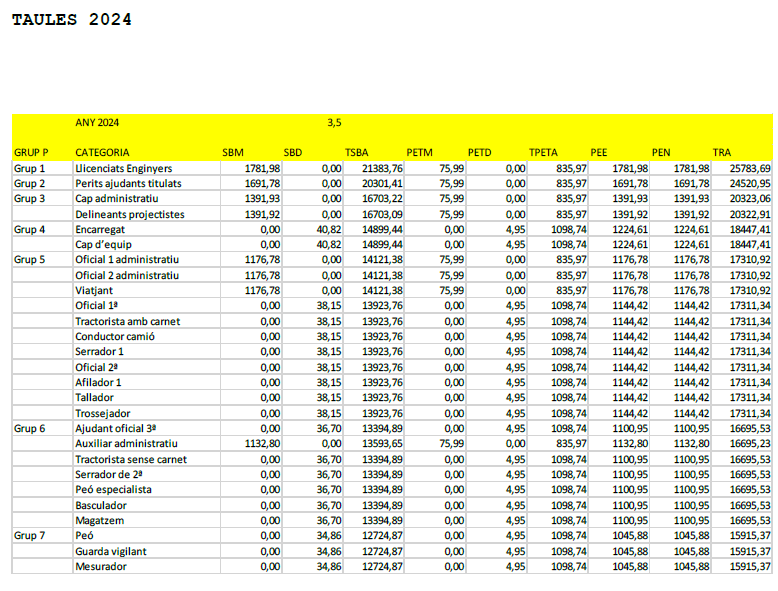 TAULES 2024

| | ANY 2024 | | | 3,5 | | | | | | |
|---|---|---|---|---|---|---|---|---|---|---|
| GRUP P | CATEGORIA | SBM | SBD | TSBA | PETM | PETD | TPETA | PEE | PEN | TRA |
| Grup 1 | Llicenciats Enginyers | 1781,98 | 0,00 | 21383,76 | 75,99 | 0,00 | 835,97 | 1781,98 | 1781,98 | 25783,69 |
| Grup 2 | Perits ajudants titulats | 1691,78 | 0,00 | 20301,41 | 75,99 | 0,00 | 835,97 | 1691,78 | 1691,78 | 24520,95 |
| Grup 3 | Cap administratiu | 1391,93 | 0,00 | 16703,22 | 75,99 | 0,00 | 835,97 | 1391,93 | 1391,93 | 20323,06 |
| | Delineants projectistes | 1391,92 | 0,00 | 16703,09 | 75,99 | 0,00 | 835,97 | 1391,92 | 1391,92 | 20322,91 |
| Grup 4 | Encarregat | 0,00 | 40,82 | 14899,44 | 0,00 | 4,95 | 1098,74 | 1224,61 | 1224,61 | 18447,41 |
| | Cap d'equip | 0,00 | 40,82 | 14899,44 | 0,00 | 4,95 | 1098,74 | 1224,61 | 1224,61 | 18447,41 |
| Grup 5 | Oficial 1 administratiu | 1176,78 | 0,00 | 14121,38 | 75,99 | 0,00 | 835,97 | 1176,78 | 1176,78 | 17310,92 |
| | Oficial 2 administratiu | 1176,78 | 0,00 | 14121,38 | 75,99 | 0,00 | 835,97 | 1176,78 | 1176,78 | 17310,92 |
| | Viatjant | 1176,78 | 0,00 | 14121,38 | 75,99 | 0,00 | 835,97 | 1176,78 | 1176,78 | 17310,92 |
| | Oficial 1ª | 0,00 | 38,15 | 13923,76 | 0,00 | 4,95 | 1098,74 | 1144,42 | 1144,42 | 17311,34 |
| | Tractorista amb carnet | 0,00 | 38,15 | 13923,76 | 0,00 | 4,95 | 1098,74 | 1144,42 | 1144,42 | 17311,34 |
| | Conductor camió | 0,00 | 38,15 | 13923,76 | 0,00 | 4,95 | 1098,74 | 1144,42 | 1144,42 | 17311,34 |
| | Serrador 1 | 0,00 | 38,15 | 13923,76 | 0,00 | 4,95 | 1098,74 | 1144,42 | 1144,42 | 17311,34 |
| | Oficial 2ª | 0,00 | 38,15 | 13923,76 | 0,00 | 4,95 | 1098,74 | 1144,42 | 1144,42 | 17311,34 |
| | Afilador 1 | 0,00 | 38,15 | 13923,76 | 0,00 | 4,95 | 1098,74 | 1144,42 | 1144,42 | 17311,34 |
| | Tallador | 0,00 | 38,15 | 13923,76 | 0,00 | 4,95 | 1098,74 | 1144,42 | 1144,42 | 17311,34 |
| | Trossejador | 0,00 | 38,15 | 13923,76 | 0,00 | 4,95 | 1098,74 | 1144,42 | 1144,42 | 17311,34 |
| Grup 6 | Ajudant oficial 3ª | 0,00 | 36,70 | 13394,89 | 0,00 | 4,95 | 1098,74 | 1100,95 | 1100,95 | 16695,53 |
| | Auxiliar administratiu | 1132,80 | 0,00 | 13593,65 | 75,99 | 0,00 | 835,97 | 1132,80 | 1132,80 | 16695,23 |
| | Tractorista sense carnet | 0,00 | 36,70 | 13394,89 | 0,00 | 4,95 | 1098,74 | 1100,95 | 1100,95 | 16695,53 |
| | Serrador de 2ª | 0,00 | 36,70 | 13394,89 | 0,00 | 4,95 | 1098,74 | 1100,95 | 1100,95 | 16695,53 |
| | Peó especialista | 0,00 | 36,70 | 13394,89 | 0,00 | 4,95 | 1098,74 | 1100,95 | 1100,95 | 16695,53 |
| | Basculador | 0,00 | 36,70 | 13394,89 | 0,00 | 4,95 | 1098,74 | 1100,95 | 1100,95 | 16695,53 |
| | Magatzem | 0,00 | 36,70 | 13394,89 | 0,00 | 4,95 | 1098,74 | 1100,95 | 1100,95 | 16695,53 |
| Grup 7 | Peó | 0,00 | 34,86 | 12724,87 | 0,00 | 4,95 | 1098,74 | 1045,88 | 1045,88 | 15915,37 |
| | Guarda vigilant | 0,00 | 34,86 | 12724,87 | 0,00 | 4,95 | 1098,74 | 1045,88 | 1045,88 | 15915,37 |
| | Mesurador | 0,00 | 34,86 | 12724,87 | 0,00 | 4,95 | 1098,74 | 1045,88 | 1045,88 | 15915,37 |